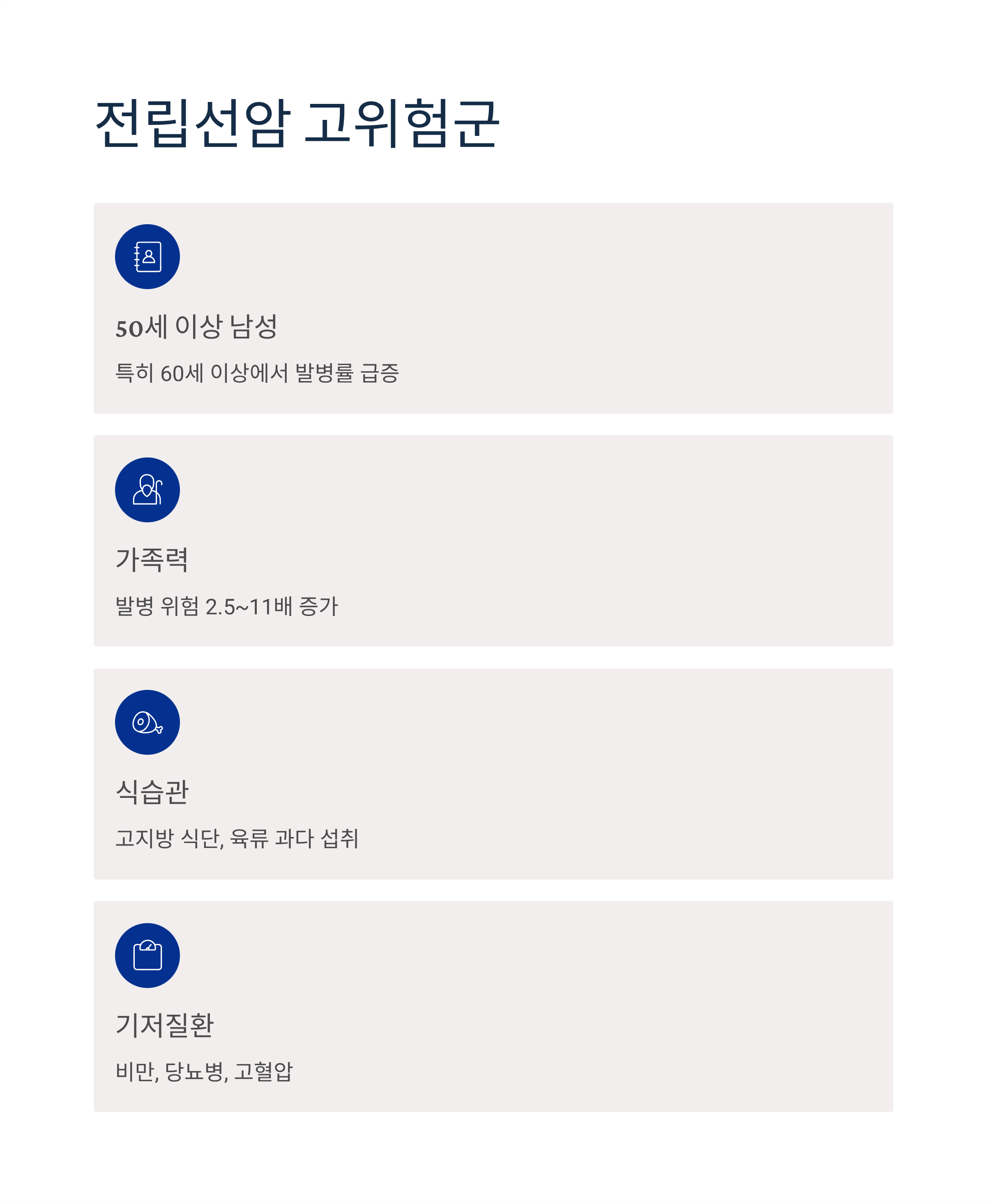 전립선암 고위험군

50세 이상 남성

특히 60세 이상에서 발병률 급증

가족력

발병 위험 2.5~11배 증가

식습관

고지방 식단, 육류 과다 섭취

기저질환

비만, 당뇨병, 고혈압